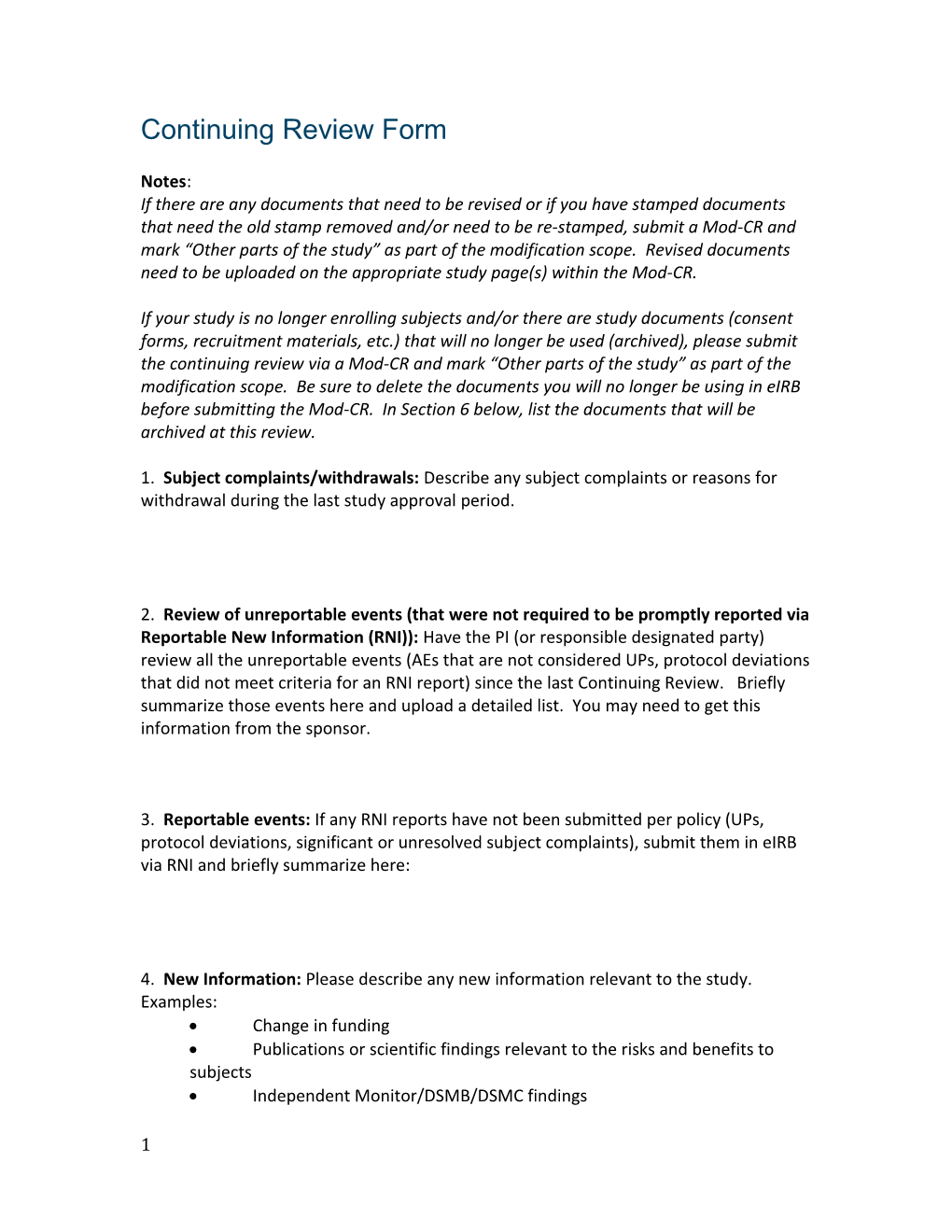 Continuing Review Form

Notes:
If there are any documents that need to be revised or if you have stamped documents that need the old stamp removed and/or need to be re-stamped, submit a Mod-CR and mark “Other parts of the study” as part of the modification scope. Revised documents need to be uploaded on the appropriate study page(s) within the Mod-CR.

If your study is no longer enrolling subjects and/or there are study documents (consent forms, recruitment materials, etc.) that will no longer be used (archived), please submit the continuing review via a Mod-CR and mark “Other parts of the study” as part of the modification scope. Be sure to delete the documents you will no longer be using in eIRB before submitting the Mod-CR. In Section 6 below, list the documents that will be archived at this review.

1. Subject complaints/withdrawals: Describe any subject complaints or reasons for withdrawal during the last study approval period.

2. Review of unreportable events (that were not required to be promptly reported via Reportable New Information (RNI)): Have the PI (or responsible designated party) review all the unreportable events (AEs that are not considered UPs, protocol deviations that did not meet criteria for an RNI report) since the last Continuing Review. Briefly summarize those events here and upload a detailed list. You may need to get this information from the sponsor.

3. Reportable events: If any RNI reports have not been submitted per policy (UPs, protocol deviations, significant or unresolved subject complaints), submit them in eIRB via RNI and briefly summarize here:

4. New Information: Please describe any new information relevant to the study.
Examples:
• Change in funding
• Publications or scientific findings relevant to the risks and benefits to subjects
• Independent Monitor/DSMB/DSMC findings

1